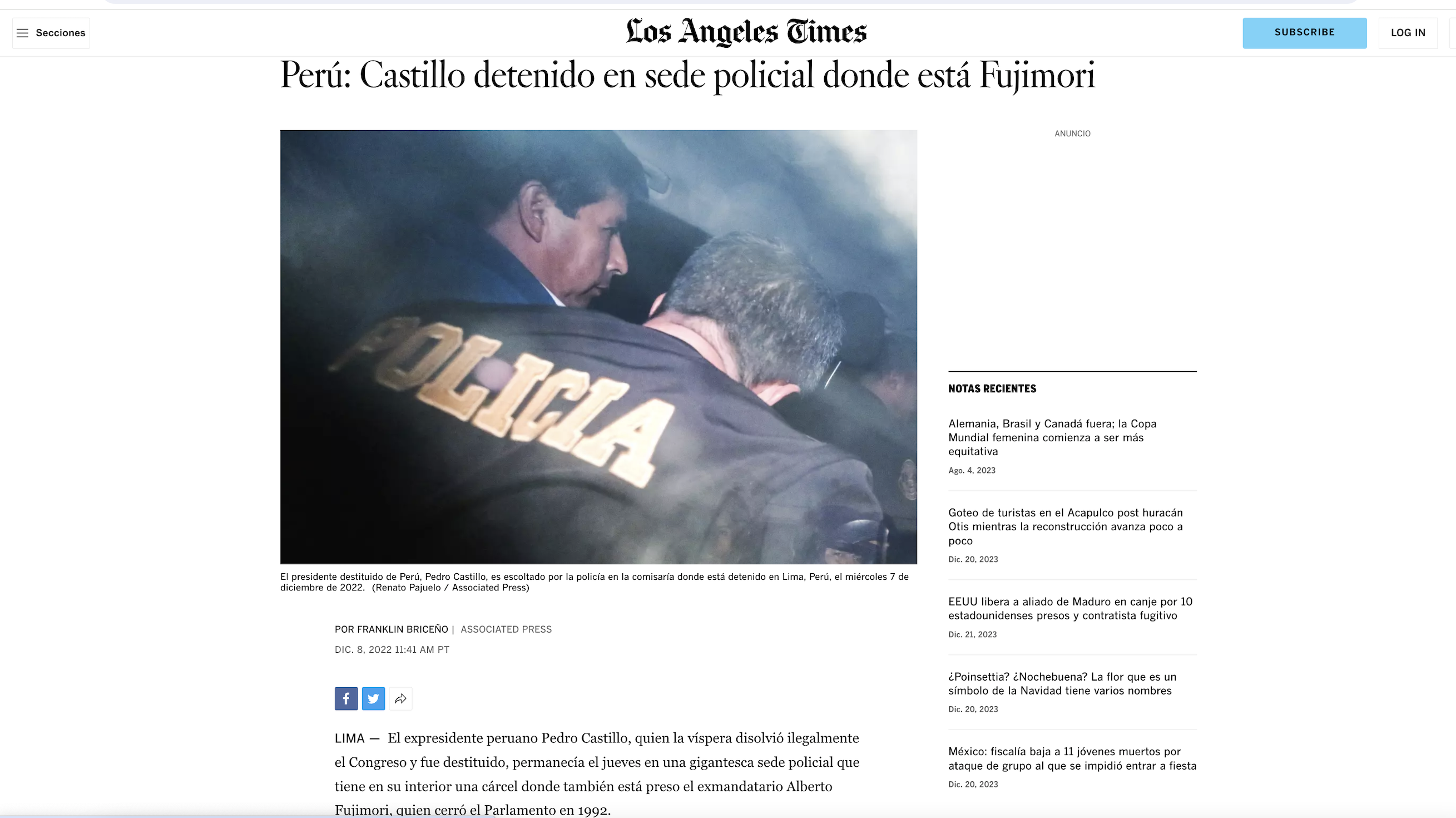 Secciones

Los Angeles Times

SUBSCRIBE

LOG IN

Perú: Castillo detenido en sede policial donde está Fujimori

POLICIA

El presidente destituido de Perú, Pedro Castillo, es escoltado por la policía en la comisaría donde está detenido en Lima, Perú, el miércoles 7 de diciembre de 2022. (Renato Pajuelo / Associated Press)

POR FRANKLIN BRICEÑO | ASSOCIATED PRESS

DIC. 8, 2022 11:41 AM PT

LIMA — El expresidente peruano Pedro Castillo, quien la víspera disolvió ilegalmente el Congreso y fue destituido, permanecía el jueves en una gigantesca sede policial que tiene en su interior una cárcel donde también está preso el exmandatario Alberto Fujimori, quien cerró el Parlamento en 1992.

ANUNCIO

NOTAS RECIENTES

Alemania, Brasil y Canadá fuera; la Copa Mundial femenina comienza a ser más equitativa

Ago. 4, 2023

Goteo de turistas en el Acapulco post huracán Otis mientras la reconstrucción avanza poco a poco

Dic. 20, 2023

EEUU libera a aliado de Maduro en canje por 10 estadounidenses presos y contratista fugitivo

Dic. 21, 2023

¿Poinsettia? ¿Nochebuena? La flor que es un símbolo de la Navidad tiene varios nombres

Dic. 20, 2023

México: fiscalía baja a 11 jóvenes muertos por ataque de grupo al que se impidió entrar a fiesta

Dic. 20, 2023